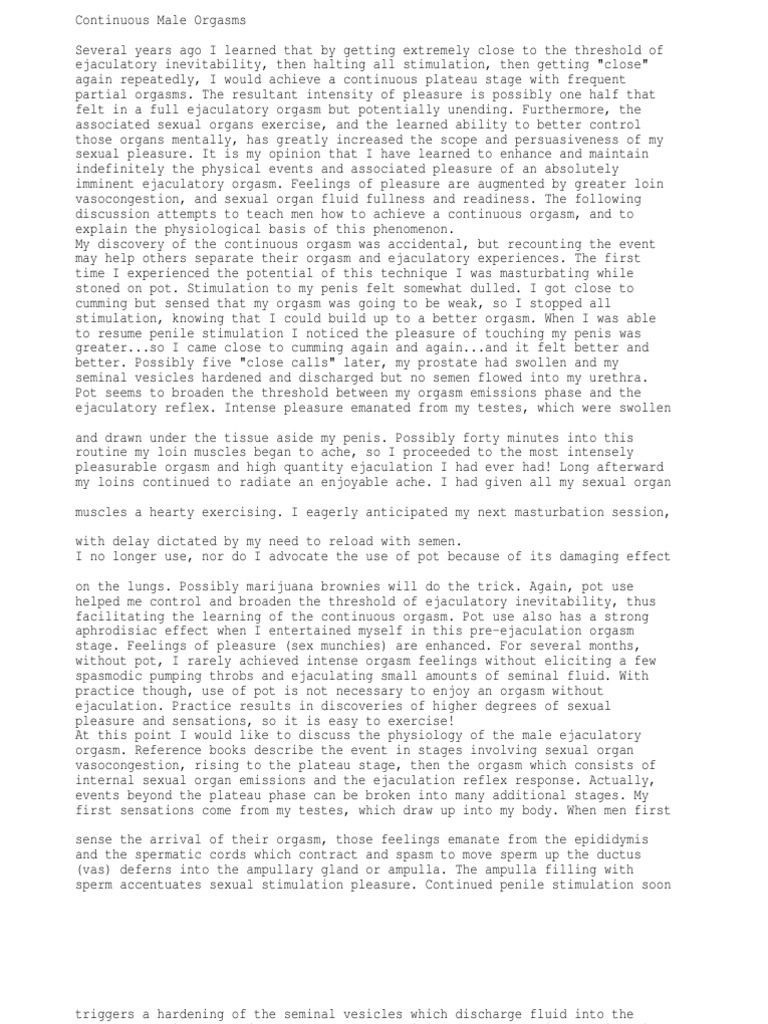 Continuous Male Orgasms

Several years ago I learned that by getting extremely close to the threshold of ejaculatory inevitability, then halting all stimulation, then getting "close" again repeatedly, I would achieve a continuous plateau stage with frequent partial orgasms. The resultant intensity of pleasure is possibly one half that felt in a full ejaculatory orgasm but potentially unending. Furthermore, the associated sexual organs exercise, and the learned ability to better control those organs mentally, has greatly increased the scope and persuasiveness of my sexual pleasure. It is my opinion that I have learned to enhance and maintain indefinitely the physical events and associated pleasure of an absolutely imminent ejaculatory orgasm. Feelings of pleasure are augmented by greater loin vasocongestion, and sexual organ fluid fullness and readiness. The following discussion attempts to teach men how to achieve a continuous orgasm, and to explain the physiological basis of this phenomenon.
My discovery of the continuous orgasm was accidental, but recounting the event may help others separate their orgasm and ejaculatory experiences. The first time I experienced the potential of this technique I was masturbating while stoned on pot. Stimulation to my penis felt somewhat dulled. I got close to cumming but sensed that my orgasm was going to be weak, so I stopped all stimulation, knowing that I could build up to a better orgasm. When I was able to resume penile stimulation I noticed the pleasure of touching my penis was greater...so I came close to cumming again and again...and it felt better and better. Possibly five "close calls" later, my prostate had swollen and my seminal vesicles hardened and discharged but no semen flowed into my urethra. Pot seems to broaden the threshold between my orgasm emissions phase and the ejaculatory reflex. Intense pleasure emanated from my testes, which were swollen

and drawn under the tissue aside my penis. Possibly forty minutes into this routine my loin muscles began to ache, so I proceeded to the most intensely pleasurable orgasm and high quantity ejaculation I had ever had! Long afterward my loins continued to radiate an enjoyable ache. I had given all my sexual organ

muscles a hearty exercising. I eagerly anticipated my next masturbation session,

with delay dictated by my need to reload with semen.
I no longer use, nor do I advocate the use of pot because of its damaging effect

on the lungs. Possibly marijuana brownies will do the trick. Again, pot use helped me control and broaden the threshold of ejaculatory inevitability, thus facilitating the learning of the continuous orgasm. Pot use also has a strong aphrodisiac effect when I entertained myself in this pre-ejaculation orgasm stage. Feelings of pleasure (sex munchies) are enhanced. For several months, without pot, I rarely achieved intense orgasm feelings without eliciting a few spasmodic pumping throbs and ejaculating small amounts of seminal fluid. With practice though, use of pot is not necessary to enjoy an orgasm without ejaculation. Practice results in discoveries of higher degrees of sexual pleasure and sensations, so it is easy to exercise!
At this point I would like to discuss the physiology of the male ejaculatory orgasm. Reference books describe the event in stages involving sexual organ vasocongestion, rising to the plateau stage, then the orgasm which consists of internal sexual organ emissions and the ejaculation reflex response. Actually, events beyond the plateau phase can be broken into many additional stages. My first sensations come from my testes, which draw up into my body. When men first

sense the arrival of their orgasm, those feelings emanate from the epididymis and the spermatic cords which contract and spasm to move sperm up the ductus (vas) deferns into the ampullary gland or ampulla. The ampulla filling with sperm accentuates sexual stimulation pleasure. Continued penile stimulation soon

triggers a hardening of the seminal vesicles which discharge fluid into the